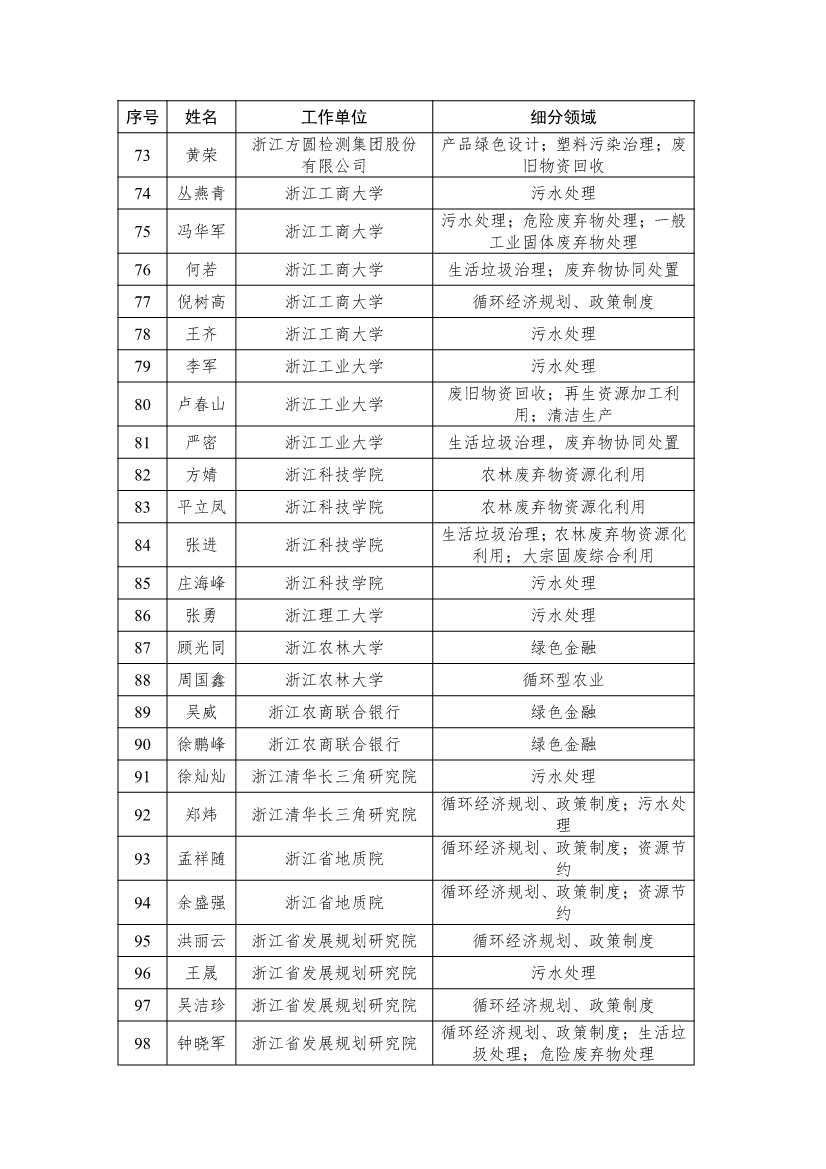 | 序号 | 姓名 | 工作单位 | 细分领域 |
|---|---|---|---|
| 73 | 黄荣 | 浙江方圆检测集团股份有限公司 | 产品绿色设计；塑料污染治理；废旧物资回收 |
| 74 | 丛燕青 | 浙江工商大学 | 污水处理 |
| 75 | 冯华军 | 浙江工商大学 | 污水处理；危险废弃物处理；一般工业固体废弃物处理 |
| 76 | 何若 | 浙江工商大学 | 生活垃圾治理；废弃物协同处置 |
| 77 | 倪树高 | 浙江工商大学 | 循环经济规划、政策制度 |
| 78 | 王齐 | 浙江工商大学 | 污水处理 |
| 79 | 李军 | 浙江工业大学 | 污水处理 |
| 80 | 卢春山 | 浙江工业大学 | 废旧物资回收；再生资源加工利用；清洁生产 |
| 81 | 严密 | 浙江工业大学 | 生活垃圾治理，废弃物协同处置 |
| 82 | 方婧 | 浙江科技学院 | 农林废弃物资源化利用 |
| 83 | 平立凤 | 浙江科技学院 | 农林废弃物资源化利用 |
| 84 | 张进 | 浙江科技学院 | 生活垃圾治理；农林废弃物资源化利用；大宗固废综合利用 |
| 85 | 庄海峰 | 浙江科技学院 | 污水处理 |
| 86 | 张勇 | 浙江理工大学 | 污水处理 |
| 87 | 顾光同 | 浙江农林大学 | 绿色金融 |
| 88 | 周国鑫 | 浙江农林大学 | 循环型农业 |
| 89 | 吴威 | 浙江农商联合银行 | 绿色金融 |
| 90 | 徐鹏峰 | 浙江农商联合银行 | 绿色金融 |
| 91 | 徐灿灿 | 浙江清华长三角研究院 | 污水处理 |
| 92 | 郑炜 | 浙江清华长三角研究院 | 循环经济规划、政策制度；污水处理 |
| 93 | 孟祥随 | 浙江省地质院 | 循环经济规划、政策制度；资源节约 |
| 94 | 余盛强 | 浙江省地质院 | 循环经济规划、政策制度；资源节约 |
| 95 | 洪丽云 | 浙江省发展规划研究院 | 循环经济规划、政策制度 |
| 96 | 王晟 | 浙江省发展规划研究院 | 污水处理 |
| 97 | 吴洁珍 | 浙江省发展规划研究院 | 循环经济规划、政策制度 |
| 98 | 钟晓军 | 浙江省发展规划研究院 | 循环经济规划、政策制度；生活垃圾处理；危险废弃物处理 |